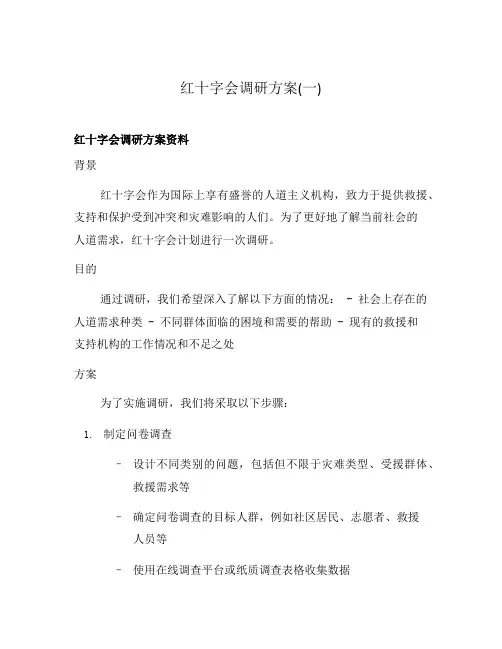 红十字会调研方案(一)

红十字会调研方案资料

背景

红十字会作为国际上享有盛誉的人道主义机构，致力于提供救援、支持和保护受到冲突和灾难影响的人们。为了更好地了解当前社会的人道需求，红十字会计划进行一次调研。

目的

通过调研，我们希望深入了解以下方面的情况： - 社会上存在的人道需求种类 - 不同群体面临的困境和需要的帮助 - 现有的救援和支持机构的工作情况和不足之处

方案

为了实施调研，我们将采取以下步骤：

1. 制定问卷调查

- 设计不同类别的问题，包括但不限于灾难类型、受援群体、救援需求等

- 确定问卷调查的目标人群，例如社区居民、志愿者、救援人员等

- 使用在线调查平台或纸质调查表格收集数据